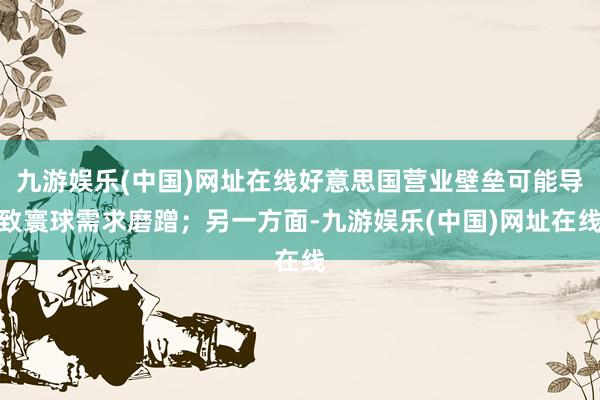 九游娱乐(中国)网址在线好意思国营业壁垒可能导致寰球需求磨蹭；另一方面-九游娱乐(中国)网址在线在线